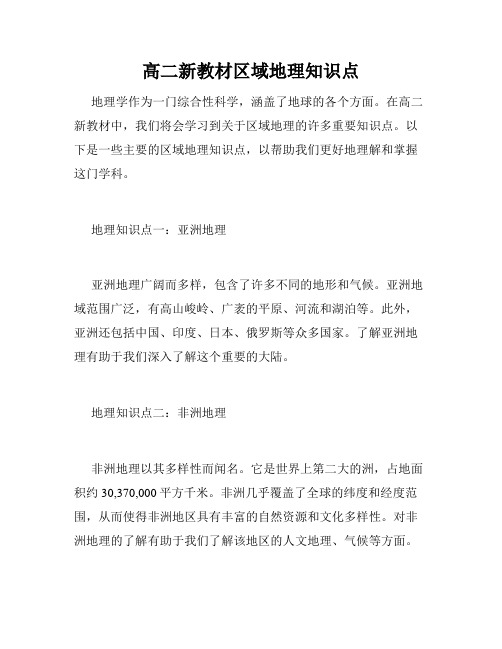 高二新教材区域地理知识点

地理学作为一门综合性科学，涵盖了地球的各个方面。在高二新教材中，我们将会学习到关于区域地理的许多重要知识点。以下是一些主要的区域地理知识点，以帮助我们更好地理解和掌握这门学科。

地理知识点一：亚洲地理

亚洲地理广阔而多样，包含了许多不同的地形和气候。亚洲地域范围广泛，有高山峻岭、广袤的平原、河流和湖泊等。此外，亚洲还包括中国、印度、日本、俄罗斯等众多国家。了解亚洲地理有助于我们深入了解这个重要的大陆。

地理知识点二：非洲地理

非洲地理以其多样性而闻名。它是世界上第二大的洲，占地面积约 30,370,000 平方千米。非洲几乎覆盖了全球的纬度和经度范围，从而使得非洲地区具有丰富的自然资源和文化多样性。对非洲地理的了解有助于我们了解该地区的人文地理、气候等方面。